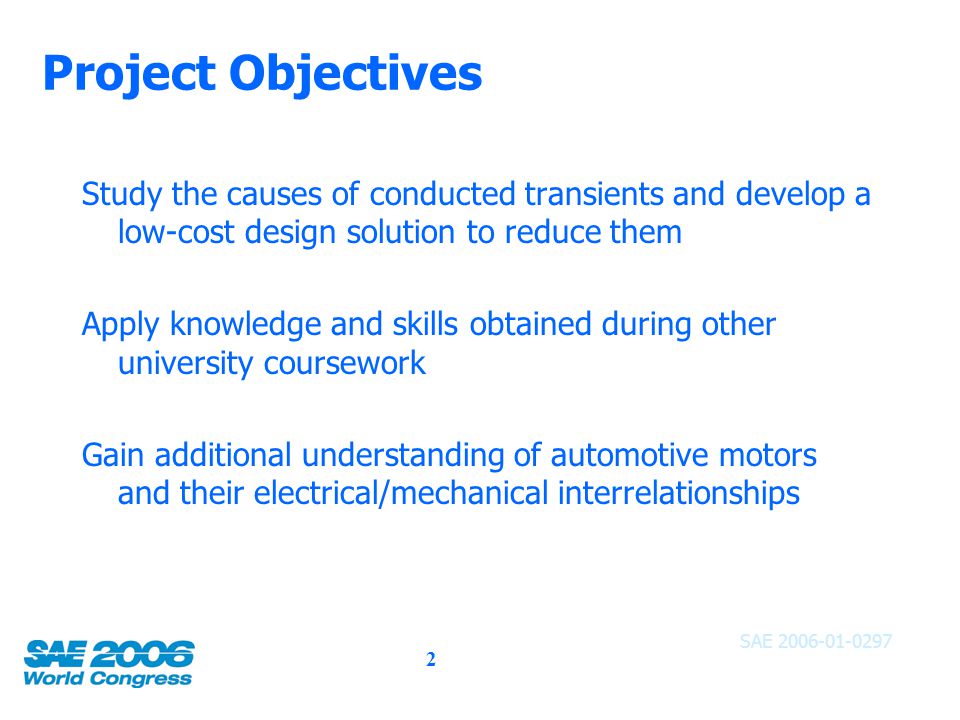 Project Objectives

Study the causes of conducted transients and develop a low-cost design solution to reduce them

Apply knowledge and skills obtained during other university coursework

Gain additional understanding of automotive motors and their electrical/mechanical interrelationships

SAE 2006 World Congress

2

SAE 2006-01-0297